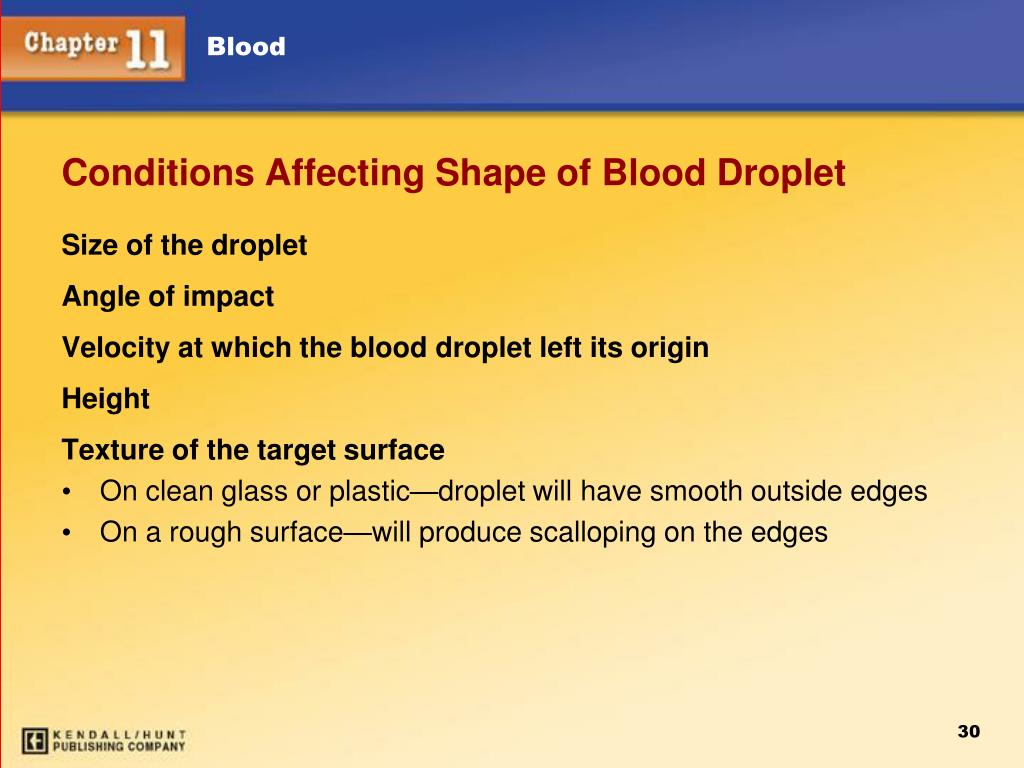 Chapter 11 Blood

Conditions Affecting Shape of Blood Droplet

Size of the droplet

Angle of impact

Velocity at which the blood droplet left its origin

Height

Texture of the target surface
• On clean glass or plastic—droplet will have smooth outside edges
• On a rough surface—will produce scalloping on the edges

KENDALL/HUNT PUBLISHING COMPANY

30